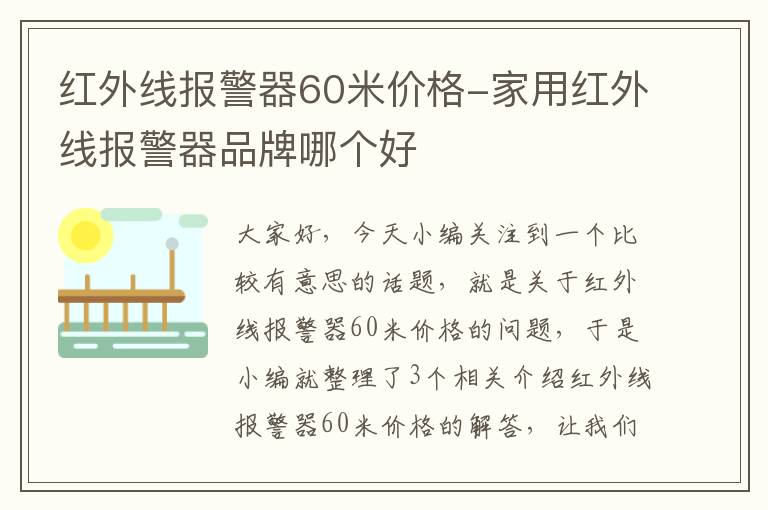 红外线报警器60米价格-家用红外线报警器品牌哪个好

大家好，今天小编关注到一个比较有意思的话题，就是关于红外线报警器60米价格的问题，于是小编就整理了3个相关介绍红外线报警器60米价格的解答，让我们